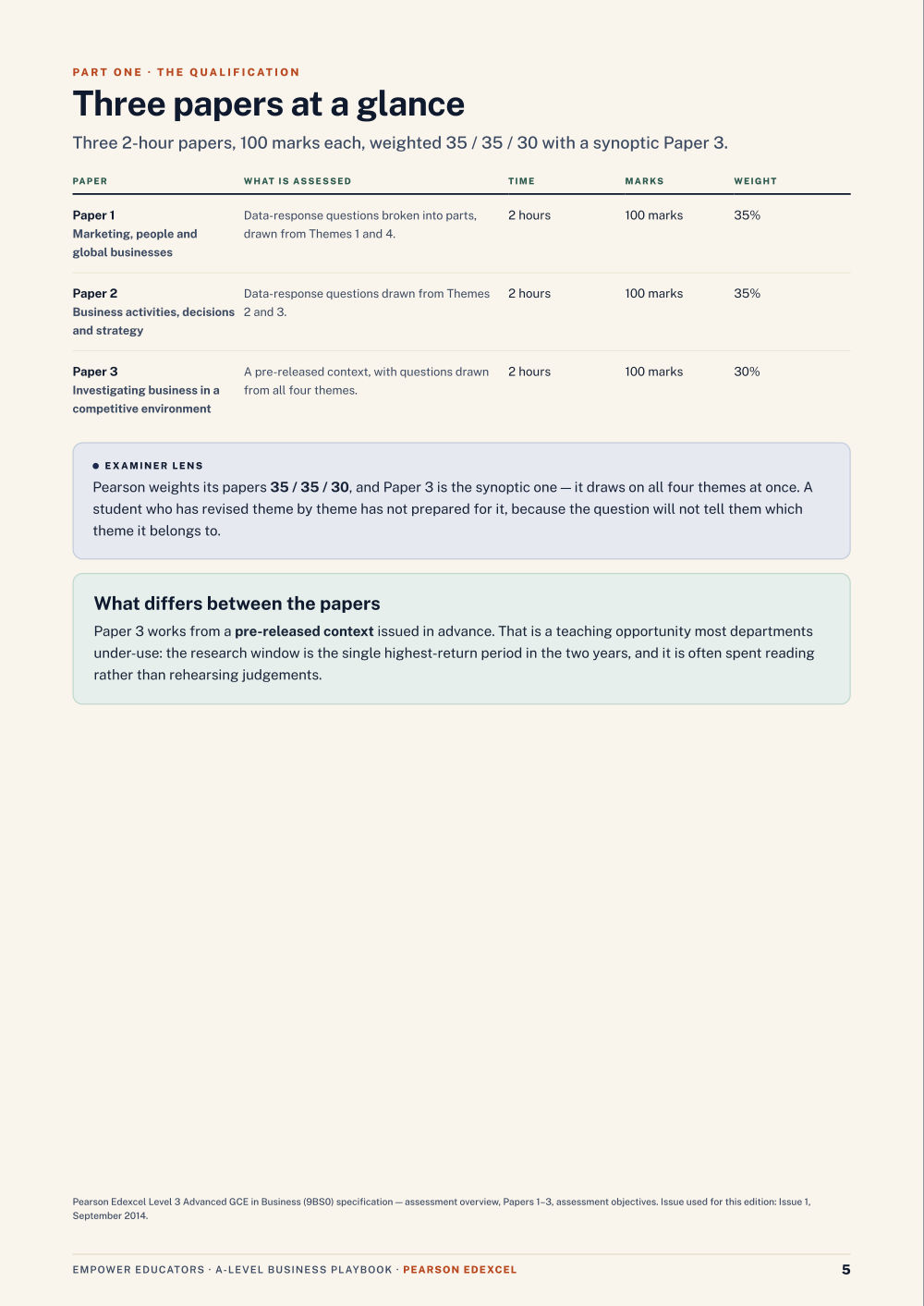 PART ONE · THE QUALIFICATION

Three papers at a glance

Three 2-hour papers, 100 marks each, weighted 35 / 35 / 30 with a synoptic Paper 3.

| PAPER | WHAT IS ASSESSED | TIME | MARKS | WEIGHT |
|---|---|---|---|---|
| Paper 1 Marketing, people and global businesses | Data-response questions broken into parts, drawn from Themes 1 and 4. | 2 hours | 100 marks | 35% |
| Paper 2 Business activities, decisions and strategy | Data-response questions drawn from Themes 2 and 3. | 2 hours | 100 marks | 35% |
| Paper 3 Investigating business in a competitive environment | A pre-released context, with questions drawn from all four themes. | 2 hours | 100 marks | 30% |

EXAMINER LENS

Pearson weights its papers 35 / 35 / 30, and Paper 3 is the synoptic one — it draws on all four themes at once. A student who has revised theme by theme has not prepared for it, because the question will not tell them which theme it belongs to.

What differs between the papers

Paper 3 works from a pre-released context issued in advance. That is a teaching opportunity most departments under-use: the research window is the single highest-return period in the two years, and it is often spent reading rather than rehearsing judgements.

Pearson Edexcel Level 3 Advanced GCE in Business (9BS0) specification — assessment overview, Papers 1–3, assessment objectives. Issue used for this edition: Issue 1, September 2014.

EMPOWER EDUCATORS · A-LEVEL BUSINESS PLAYBOOK · PEARSON EDEXCEL

5